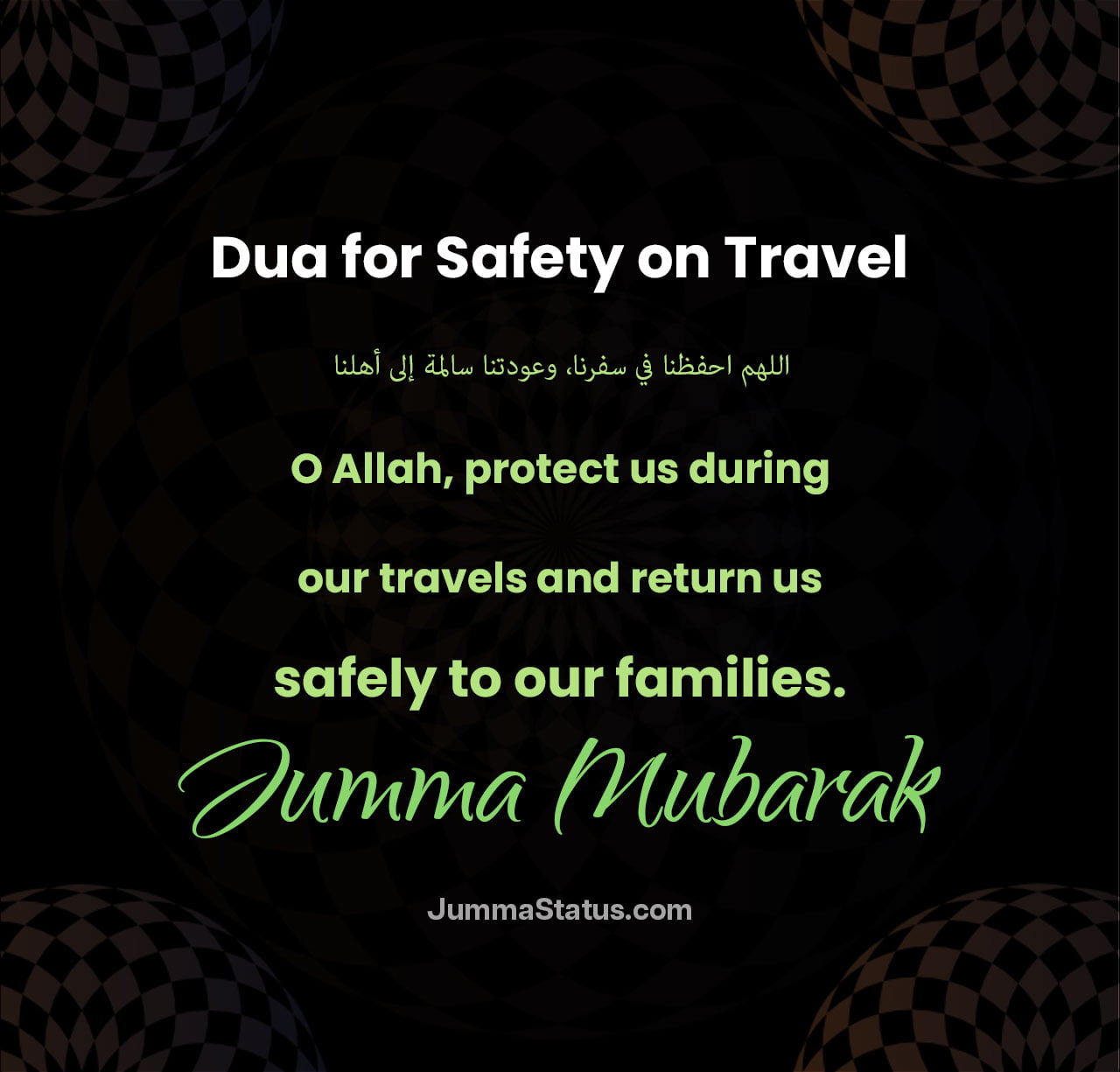 Dua for Safety on Travel

اللهم احفظنا في سفرنا، وعودتنا سالمة إلى أهلنا

O Allah, protect us during our travels and return us safely to our families.

Jumma Mubarak

JummaStatus.com